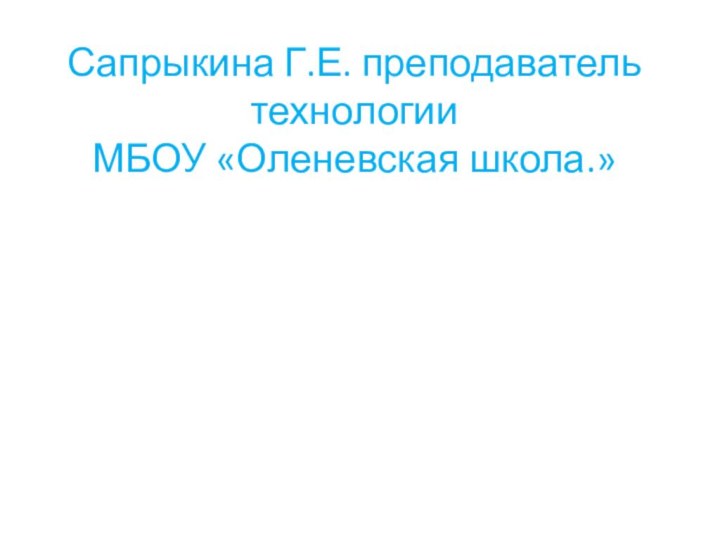 Сапрыкина Г.Е. преподаватель технологии
МБОУ «Оленевская школа.»